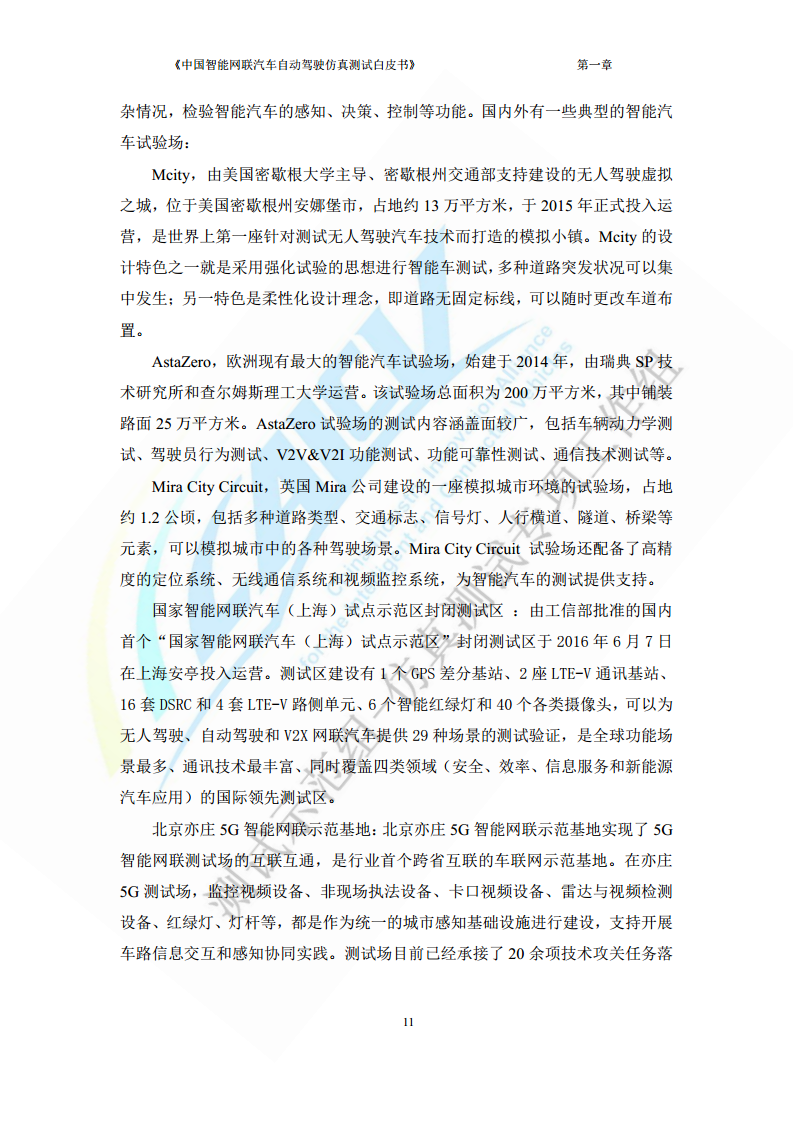 《中国智能网联汽车自动驾驶仿真测试白皮书》

第一章

杂情况，检验智能汽车的感知、决策、控制等功能。国内外有一些典型的智能汽车试验场：

Mcity，由美国密歇根大学主导、密歇根州交通部支持建设的无人驾驶虚拟之城，位于美国密歇根州安娜堡市，占地约 13 万平方米，于 2015 年正式投入运营，是世界上第一座针对测试无人驾驶汽车技术而打造的模拟小镇。Mcity 的设计特色之一就是采用强化试验的思想进行智能车测试，多种道路突发状况可以集中发生；另一特色是柔性化设计理念，即道路无固定标线，可以随时更改车道布置。

AstaZero，欧洲现有最大的智能汽车试验场，始建于 2014 年，由瑞典 SP 技术研究所和查尔姆斯理工大学运营。该试验场总面积为 200 万平方米，其中铺装路面 25 万平方米。AstaZero 试验场的测试内容涵盖面较广，包括车辆动力学测试、驾驶员行为测试、V2V&V2I 功能测试、功能可靠性测试、通信技术测试等。

Mira City Circuit，英国 Mira 公司建设的一座模拟城市环境的试验场，占地约 1.2 公顷，包括多种道路类型、交通标志、信号灯、人行横道、隧道、桥梁等元素，可以模拟城市中的各种驾驶场景。Mira City Circuit 试验场还配备了高精度的定位系统、无线通信系统和视频监控系统，为智能汽车的测试提供支持。

国家智能网联汽车（上海）试点示范区封闭测试区 ：由工信部批准的国内首个“国家智能网联汽车（上海）试点示范区”封闭测试区于 2016 年 6 月 7 日在上海安亭投入运营。测试区建设有 1 个 GPS 差分基站、2 座 LTE-V 通讯基站、16 套 DSRC 和 4 套 LTE-V 路侧单元、6 个智能红绿灯和 40 个各类摄像头，可以为无人驾驶、自动驾驶和 V2X 网联汽车提供 29 种场景的测试验证，是全球功能场景最多、通讯技术最丰富、同时覆盖四类领域（安全、效率、信息服务和新能源汽车应用）的国际领先测试区。

北京亦庄 5G 智能网联示范基地：北京亦庄 5G 智能网联示范基地实现了 5G 智能网联测试场的互联互通，是行业首个跨省互联的车联网示范基地。在亦庄 5G 测试场，监控视频设备、非现场执法设备、卡口视频设备、雷达与视频检测设备、红绿灯、灯杆等，都是作为统一的城市感知基础设施进行建设，支持开展车路信息交互和感知协同实践。测试场目前已经承接了 20 余项技术攻关任务落

11